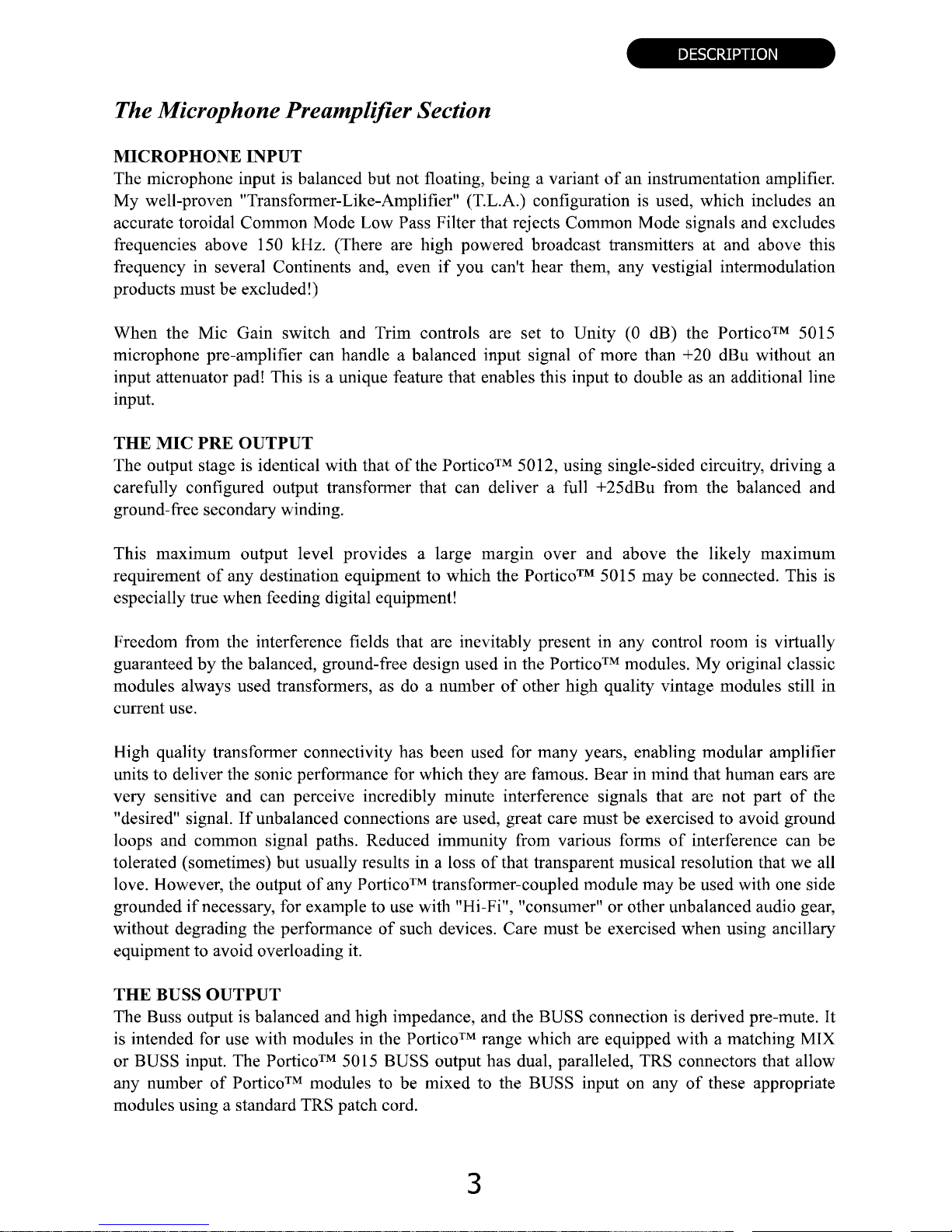 DESCRIPTION

The Microphone Preamplifier Section

MICROPHONE INPUT
The microphone input is balanced but not floating, being a variant of an instrumentation amplifier. My well-proven "Transformer-Like-Amplifier" (T.L.A.) configuration is used, which includes an accurate toroidal Common Mode Low Pass Filter that rejects Common Mode signals and excludes frequencies above 150 kHz. (There are high powered broadcast transmitters at and above this frequency in several Continents and, even if you can't hear them, any vestigial intermodulation products must be excluded!)

When the Mic Gain switch and Trim controls are set to Unity (0 dB) the Portico™ 5015 microphone pre-amplifier can handle a balanced input signal of more than +20 dBu without an input attenuator pad! This is a unique feature that enables this input to double as an additional line input.

THE MIC PRE OUTPUT
The output stage is identical with that of the Portico™ 5012, using single-sided circuitry, driving a carefully configured output transformer that can deliver a full +25dBu from the balanced and ground-free secondary winding.

This maximum output level provides a large margin over and above the likely maximum requirement of any destination equipment to which the Portico™ 5015 may be connected. This is especially true when feeding digital equipment!

Freedom from the interference fields that are inevitably present in any control room is virtually guaranteed by the balanced, ground-free design used in the Portico™ modules. My original classic modules always used transformers, as do a number of other high quality vintage modules still in current use.

High quality transformer connectivity has been used for many years, enabling modular amplifier units to deliver the sonic performance for which they are famous. Bear in mind that human ears are very sensitive and can perceive incredibly minute interference signals that are not part of the "desired" signal. If unbalanced connections are used, great care must be exercised to avoid ground loops and common signal paths. Reduced immunity from various forms of interference can be tolerated (sometimes) but usually results in a loss of that transparent musical resolution that we all love. However, the output of any Portico™ transformer-coupled module may be used with one side grounded if necessary, for example to use with "Hi-Fi", "consumer" or other unbalanced audio gear, without degrading the performance of such devices. Care must be exercised when using ancillary equipment to avoid overloading it.

THE BUSS OUTPUT
The Buss output is balanced and high impedance, and the BUSS connection is derived pre-mute. It is intended for use with modules in the Portico™ range which are equipped with a matching MIX or BUSS input. The Portico™ 5015 BUSS output has dual, paralleled, TRS connectors that allow any number of Portico™ modules to be mixed to the BUSS input on any of these appropriate modules using a standard TRS patch cord.

3